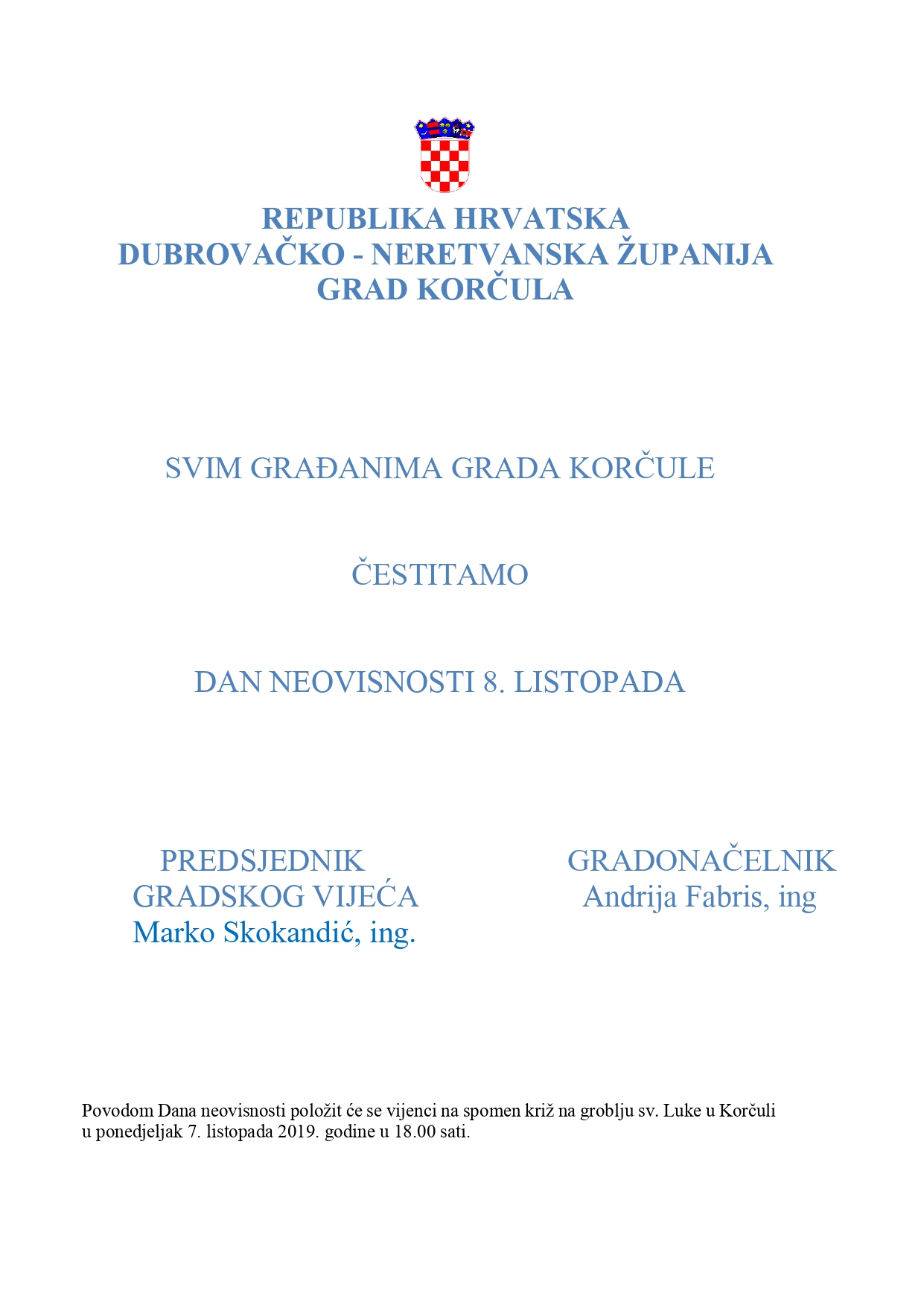 REPUBLIKA HRVATSKA
DUBROVAČKO - NERETVANSKA ŽUPANIJA
GRAD KORČULA

SVIM GRAĐANIMA GRADA KORČULE

ČESTITAMO

DAN NEOVISNOSTI 8. LISTOPADA

PREDSJEDNIK
GRADSKOG VIJEĆA
Marko Skokandić, ing.

GRADONAČELNIK
Andrija Fabris, ing

Povodom Dana neovisnosti položit će se vijenci na spomen križ na groblju sv. Luke u Korčuli u ponedjeljak 7. listopada 2019. godine u 18.00 sati.